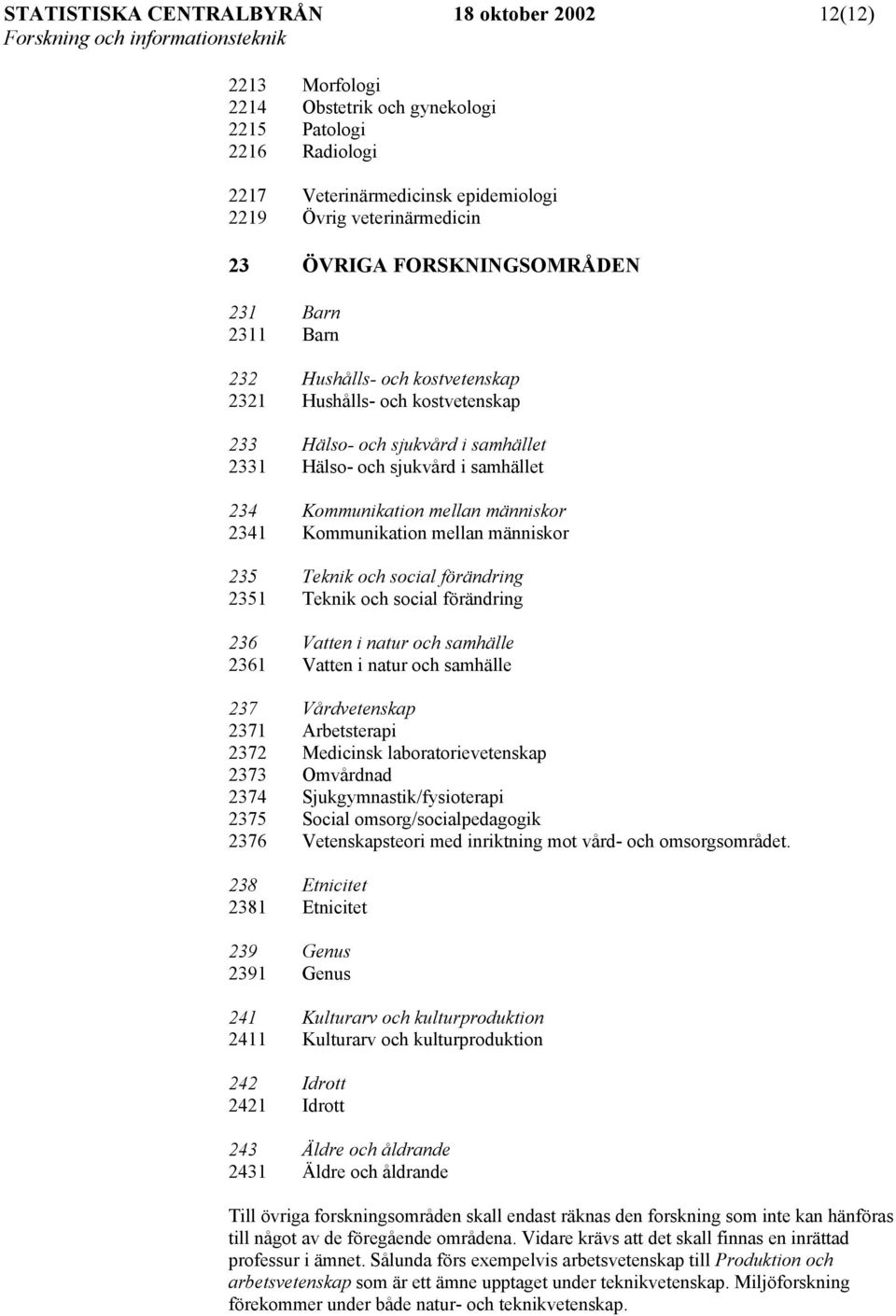 STATISTISKA CENTRALBYRÅN 18 oktober 2002 12(12)
Forskning och informationsteknik

2213 Morfologi
2214 Obstetrik och gynekologi
2215 Patologi
2216 Radiologi

2217 Veterinärmedicinsk epidemiologi
2219 Övrig veterinärmedicin

23 ÖVRIGA FORSKNINGSOMRÅDEN

231 Barn
2311 Barn

232 Hushålls- och kostvetenskap
2321 Hushålls- och kostvetenskap

233 Hälso- och sjukvård i samhället
2331 Hälso- och sjukvård i samhället

234 Kommunikation mellan människor
2341 Kommunikation mellan människor

235 Teknik och social förändring
2351 Teknik och social förändring

236 Vatten i natur och samhälle
2361 Vatten i natur och samhälle

237 Vårdvetenskap
2371 Arbetsterapi
2372 Medicinsk laboratorievetenskap
2373 Omvårdnad
2374 Sjukgymnastik/fysioterapi
2375 Social omsorg/socialpedagogik
2376 Vetenskapsteori med inriktning mot vård- och omsorgsområdet.

238 Etnicitet
2381 Etnicitet

239 Genus
2391 Genus

241 Kulturarv och kulturproduktion
2411 Kulturarv och kulturproduktion

242 Idrott
2421 Idrott

243 Äldre och åldrande
2431 Äldre och åldrande

Till övriga forskningsområden skall endast räknas den forskning som inte kan hänföras till något av de föregående områdena. Vidare krävs att det skall finnas en inrättad professur i ämnet. Sålunda förs exempelvis arbetsvetenskap till Produktion och arbetsvetenskap som är ett ämne upptaget under teknikvetenskap. Miljöforskning förekommer under både natur- och teknikvetenskap.